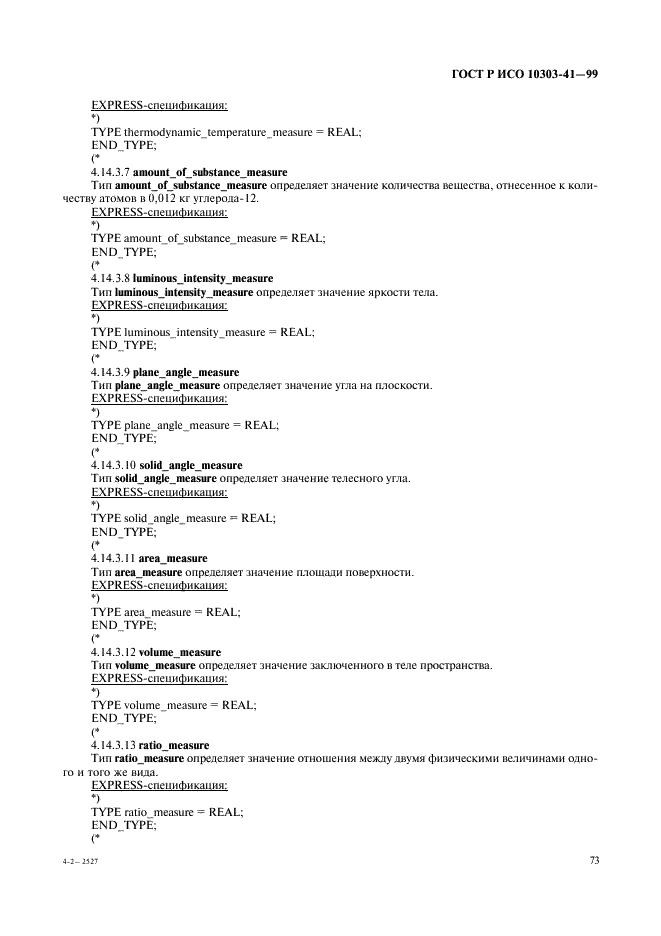 ГОСТ Р ИСО 10303-41—99

EXPRESS-спецификация:
*)
TYPE thermodynamic_temperature_measure = REAL;
END_TYPE;
(*

4.14.3.7 amount_of_substance_measure
Тип amount_of_substance_measure определяет значение количества вещества, отнесенное к количеству атомов в 0,012 кг углерода-12.
EXPRESS-спецификация:
*)
TYPE amount_of_substance_measure = REAL;
END_TYPE;
(*

4.14.3.8 luminous_intensity_measure
Тип luminous_intensity_measure определяет значение яркости тела.
EXPRESS-спецификация:
*)
TYPE luminous_intensity_measure = REAL;
END_TYPE;
(*

4.14.3.9 plane_angle_measure
Тип plane_angle_measure определяет значение угла на плоскости.
EXPRESS-спецификация:
*)
TYPE plane_angle_measure = REAL;
END_TYPE;
(*

4.14.3.10 solid_angle_measure
Тип solid_angle_measure определяет значение телесного угла.
EXPRESS-спецификация:
*)
TYPE solid_angle_measure = REAL;
END_TYPE;
(*

4.14.3.11 area_measure
Тип area_measure определяет значение площади поверхности.
EXPRESS-спецификация:
*)
TYPE area_measure = REAL;
END_TYPE;
(*

4.14.3.12 volume_measure
Тип volume_measure определяет значение заключенного в теле пространства.
EXPRESS-спецификация:
*)
TYPE volume_measure = REAL;
END_TYPE;
(*

4.14.3.13 ratio_measure
Тип ratio_measure определяет значение отношения между двумя физическими величинами одного и того же вида.
EXPRESS-спецификация:
*)
TYPE ratio_measure = REAL;
END_TYPE;
(*

4-2 – 2527

73